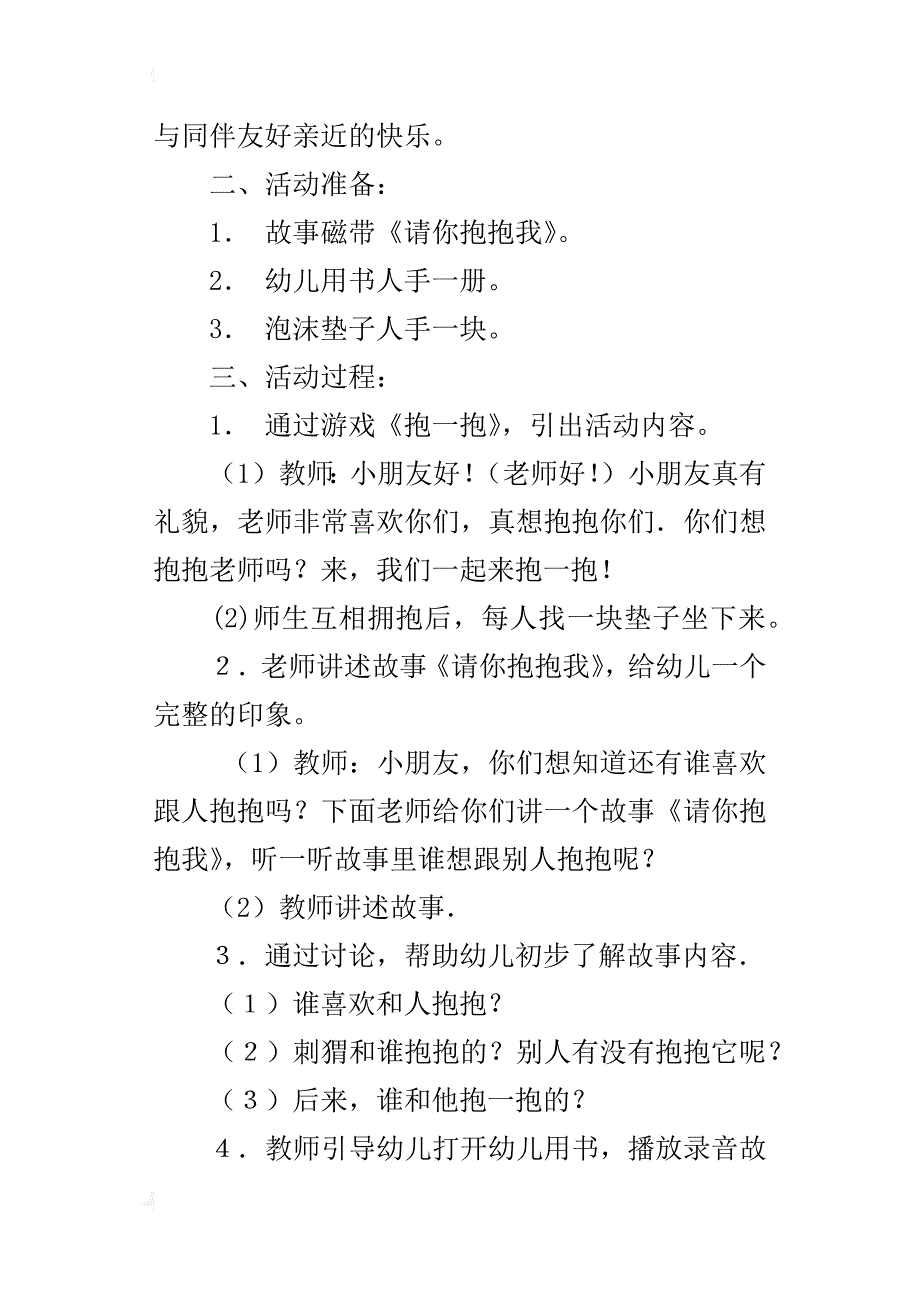 与同伴友好亲近的快乐。

二、活动准备：

1． 故事磁带《请你抱抱我》。

2． 幼儿用书人手一册。

3． 泡沫垫子人手一块。

三、活动过程：

1． 通过游戏《抱一抱》，引出活动内容。

（1）教师：小朋友好！（老师好！）小朋友真有礼貌，老师非常喜欢你们，真想抱抱你们．你们想抱抱老师吗？来，我们一起来抱一抱！

(2)师生互相拥抱后，每人找一块垫子坐下来。

2．老师讲述故事《请你抱抱我》，给幼儿一个完整的印象。

（1）教师：小朋友，你们想知道还有谁喜欢跟人抱抱吗？下面老师给你们讲一个故事《请你抱抱我》，听一听故事里谁想跟别人抱抱呢？

（2）教师讲述故事．

3．通过讨论，帮助幼儿初步了解故事内容．

（1）谁喜欢和人抱抱？

（2）刺猬和谁抱抱的？别人有没有抱抱它呢？

（3）后来，谁和他抱一抱的？

4．教师引导幼儿打开幼儿用书，播放录音故